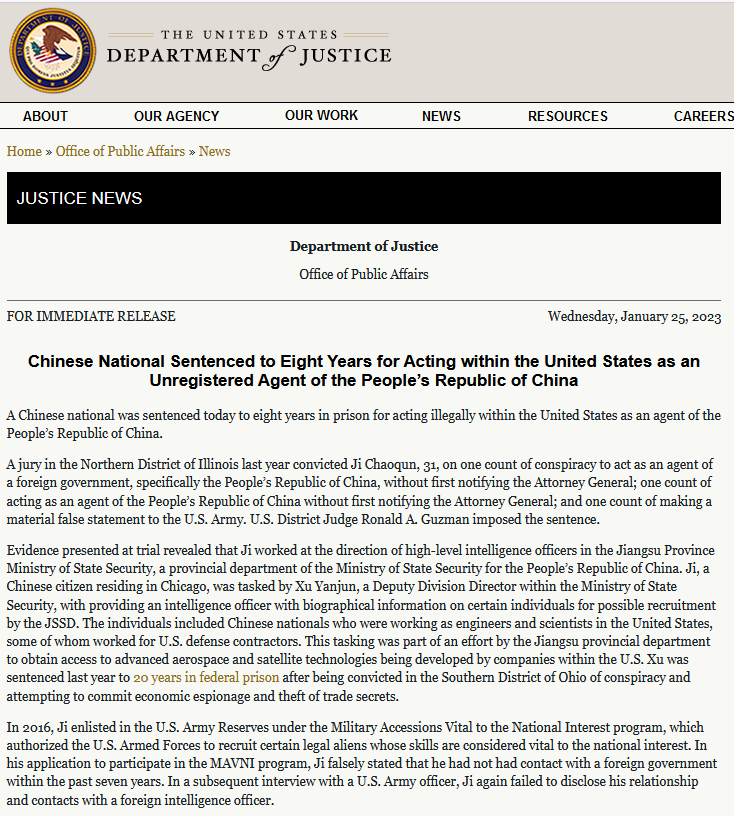 THE UNITED STATES
DEPARTMENT of JUSTICE

ABOUT OUR AGENCY OUR WORK NEWS RESOURCES CAREERS

Home » Office of Public Affairs » News

JUSTICE NEWS

Department of Justice

Office of Public Affairs

FOR IMMEDIATE RELEASE

Wednesday, January 25, 2023

Chinese National Sentenced to Eight Years for Acting within the United States as an Unregistered Agent of the People's Republic of China

A Chinese national was sentenced today to eight years in prison for acting illegally within the United States as an agent of the People's Republic of China.

A jury in the Northern District of Illinois last year convicted Ji Chaoqun, 31, on one count of conspiracy to act as an agent of a foreign government, specifically the People's Republic of China, without first notifying the Attorney General; one count of acting as an agent of the People's Republic of China without first notifying the Attorney General; and one count of making a material false statement to the U.S. Army. U.S. District Judge Ronald A. Guzman imposed the sentence.

Evidence presented at trial revealed that Ji worked at the direction of high-level intelligence officers in the Jiangsu Province Ministry of State Security, a provincial department of the Ministry of State Security for the People's Republic of China. Ji, a Chinese citizen residing in Chicago, was tasked by Xu Yanjun, a Deputy Division Director within the Ministry of State Security, with providing an intelligence officer with biographical information on certain individuals for possible recruitment by the JSSD. The individuals included Chinese nationals who were working as engineers and scientists in the United States, some of whom worked for U.S. defense contractors. This tasking was part of an effort by the Jiangsu provincial department to obtain access to advanced aerospace and satellite technologies being developed by companies within the U.S. Xu was sentenced last year to 20 years in federal prison after being convicted in the Southern District of Ohio of conspiracy and attempting to commit economic espionage and theft of trade secrets.

In 2016, Ji enlisted in the U.S. Army Reserves under the Military Accessions Vital to the National Interest program, which authorized the U.S. Armed Forces to recruit certain legal aliens whose skills are considered vital to the national interest. In his application to participate in the MAVNI program, Ji falsely stated that he had not had contact with a foreign government within the past seven years. In a subsequent interview with a U.S. Army officer, Ji again failed to disclose his relationship and contacts with a foreign intelligence officer.